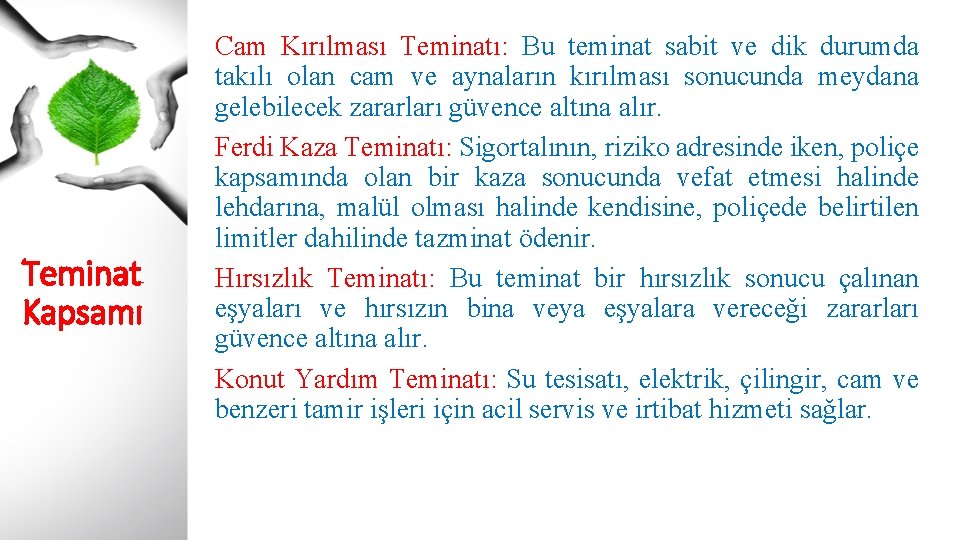 Teminat Kapsamı

Cam Kırılması Teminatı: Bu teminat sabit ve dik durumda takılı olan cam ve aynaların kırılması sonucunda meydana gelebilecek zararları güvence altına alır.

Ferdi Kaza Teminatı: Sigortalının, riziko adresinde iken, poliçe kapsamında olan bir kaza sonucunda vefat etmesi halinde lehdarına, malül olması halinde kendisine, poliçede belirtilen limitler dahilinde tazminat ödenir.

Hırsızlık Teminatı: Bu teminat bir hırsızlık sonucu çalınan eşyaları ve hırsızın bina veya eşyalara vereceği zararları güvence altına alır.

Konut Yardım Teminatı: Su tesisatı, elektrik, çilingir, cam ve benzeri tamir işleri için acil servis ve irtibat hizmeti sağlar.